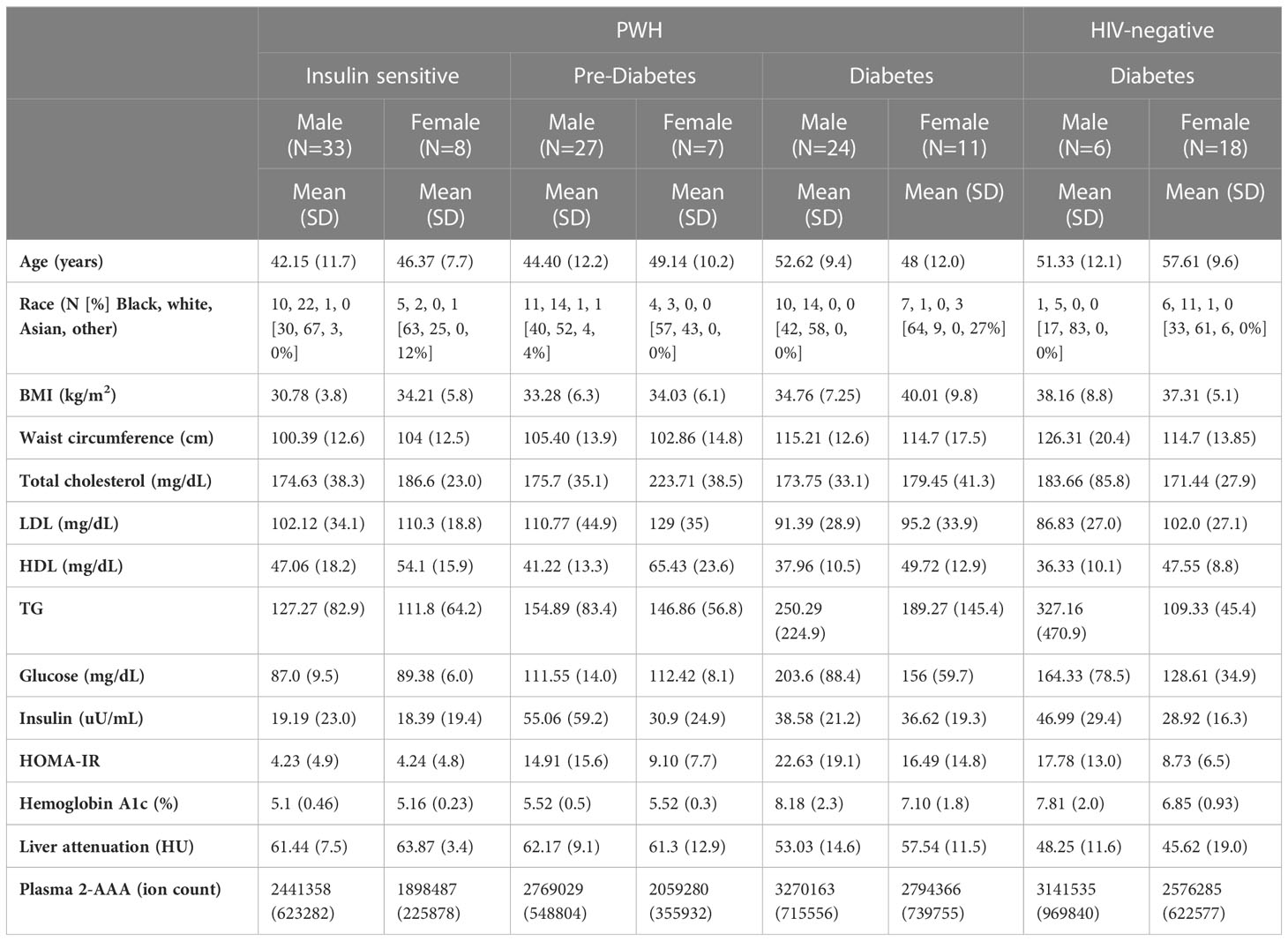 | | PWH | | | | | | HIV-negative | |
|---|---|---|---|---|---|---|---|---|
| | Insulin sensitive | | Pre-Diabetes | | Diabetes | | Diabetes | |
| | Male (N=33) | Female (N=8) | Male (N=27) | Female (N=7) | Male (N=24) | Female (N=11) | Male (N=6) | Female (N=18) |
| | Mean (SD) | Mean (SD) | Mean (SD) | Mean (SD) | Mean (SD) | Mean (SD) | Mean (SD) | Mean (SD) |
| Age (years) | 42.15 (11.7) | 46.37 (7.7) | 44.40 (12.2) | 49.14 (10.2) | 52.62 (9.4) | 48 (12.0) | 51.33 (12.1) | 57.61 (9.6) |
| Race (N [%] Black, white, Asian, other) | 10, 22, 1, 0 [30, 67, 3, 0%] | 5, 2, 0, 1 [63, 25, 0, 12%] | 11, 14, 1, 1 [40, 52, 4, 4%] | 4, 3, 0, 0 [57, 43, 0, 0%] | 10, 14, 0, 0 [42, 58, 0, 0%] | 7, 1, 0, 3 [64, 9, 0, 27%] | 1, 5, 0, 0 [17, 83, 0, 0%] | 6, 11, 1, 0 [33, 61, 6, 0%] |
| BMI (kg/m$^2$) | 30.78 (3.8) | 34.21 (5.8) | 33.28 (6.3) | 34.03 (6.1) | 34.76 (7.25) | 40.01 (9.8) | 38.16 (8.8) | 37.31 (5.1) |
| Waist circumference (cm) | 100.39 (12.6) | 104 (12.5) | 105.40 (13.9) | 102.86 (14.8) | 115.21 (12.6) | 114.7 (17.5) | 126.31 (20.4) | 114.7 (13.85) |
| Total cholesterol (mg/dL) | 174.63 (38.3) | 186.6 (23.0) | 175.7 (35.1) | 223.71 (38.5) | 173.75 (33.1) | 179.45 (41.3) | 183.66 (85.8) | 171.44 (27.9) |
| LDL (mg/dL) | 102.12 (34.1) | 110.3 (18.8) | 110.77 (44.9) | 129 (35) | 91.39 (28.9) | 95.2 (33.9) | 86.83 (27.0) | 102.0 (27.1) |
| HDL (mg/dL) | 47.06 (18.2) | 54.1 (15.9) | 41.22 (13.3) | 65.43 (23.6) | 37.96 (10.5) | 49.72 (12.9) | 36.33 (10.1) | 47.55 (8.8) |
| TG | 127.27 (82.9) | 111.8 (64.2) | 154.89 (83.4) | 146.86 (56.8) | 250.29 (224.9) | 189.27 (145.4) | 327.16 (470.9) | 109.33 (45.4) |
| Glucose (mg/dL) | 87.0 (9.5) | 89.38 (6.0) | 111.55 (14.0) | 112.42 (8.1) | 203.6 (88.4) | 156 (59.7) | 164.33 (78.5) | 128.61 (34.9) |
| Insulin (uU/mL) | 19.19 (23.0) | 18.39 (19.4) | 55.06 (59.2) | 30.9 (24.9) | 38.58 (21.2) | 36.62 (19.3) | 46.99 (29.4) | 28.92 (16.3) |
| HOMA-IR | 4.23 (4.9) | 4.24 (4.8) | 14.91 (15.6) | 9.10 (7.7) | 22.63 (19.1) | 16.49 (14.8) | 17.78 (13.0) | 8.73 (6.5) |
| Hemoglobin A1c (%) | 5.1 (0.46) | 5.16 (0.23) | 5.52 (0.5) | 5.52 (0.3) | 8.18 (2.3) | 7.10 (1.8) | 7.81 (2.0) | 6.85 (0.93) |
| Liver attenuation (HU) | 61.44 (7.5) | 63.87 (3.4) | 62.17 (9.1) | 61.3 (12.9) | 53.03 (14.6) | 57.54 (11.5) | 48.25 (11.6) | 45.62 (19.0) |
| Plasma 2-AAA (ion count) | 2441358 (623282) | 1898487 (225878) | 2769029 (548804) | 2059280 (355932) | 3270163 (715556) | 2794366 (739755) | 3141535 (969840) | 2576285 (622577) |